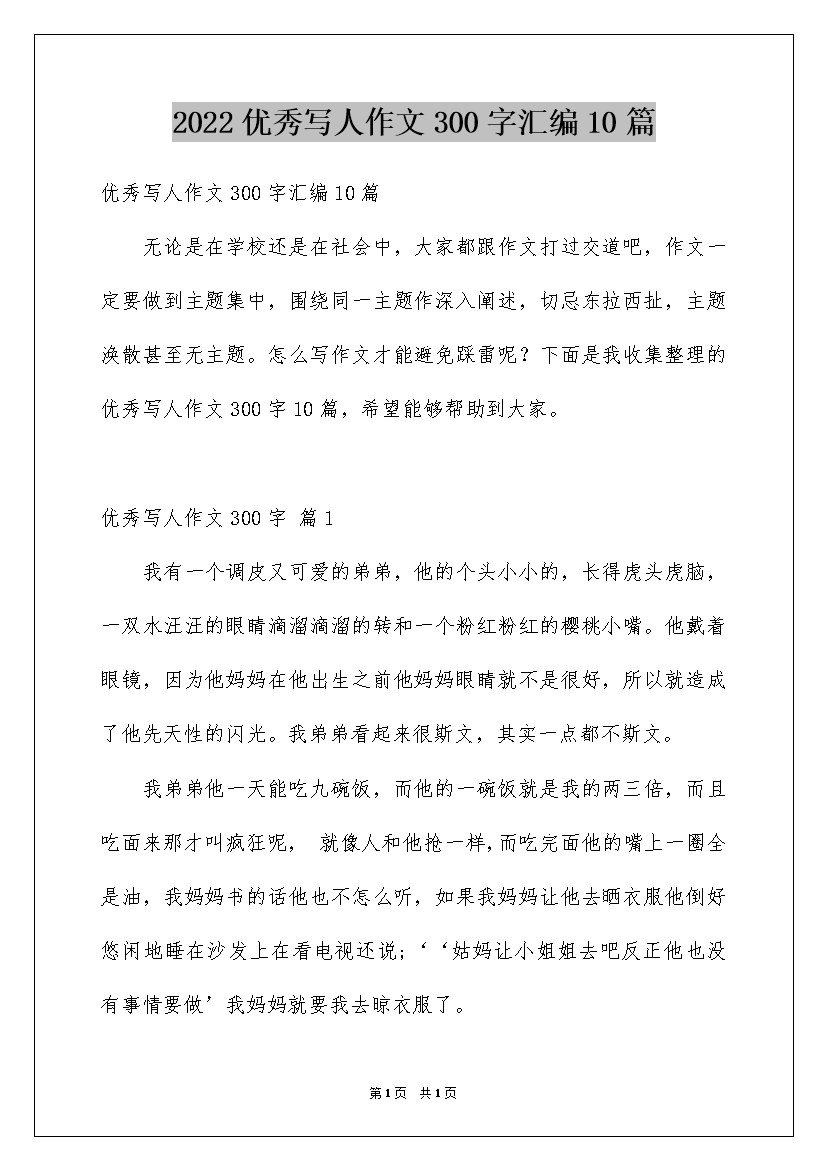 2022优秀写人作文300字汇编10篇

优秀写人作文300字汇编10篇

无论是在学校还是在社会中，大家都跟作文打过交道吧，作文一定要做到主题集中，围绕同一主题作深入阐述，切忌东拉西扯，主题涣散甚至无主题。怎么写作文才能避免踩雷呢？下面是我收集整理的优秀写人作文300字10篇，希望能够帮助到大家。

优秀写人作文300字 篇1

我有一个调皮又可爱的弟弟，他的个头小小的，长得虎头虎脑，一双水汪汪的眼睛滴溜滴溜的转和一个粉红粉红的樱桃小嘴。他戴着眼镜，因为他妈妈在他出生之前他妈妈眼睛就不是很好，所以就造成了他先天性的闪光。我弟弟看起来很斯文，其实一点都不斯文。

我弟弟他一天能吃九碗饭，而他的一碗饭就是我的两三倍，而且吃面来那才叫疯狂呢， 就像人和他抢一样，而吃完面他的嘴上一圈全是油，我妈妈书的话他也不怎么听，如果我妈妈让他去晒衣服他倒好悠闲地睡在沙发上在看电视还说；‘‘姑妈让小姐姐去吧反正他也没有事情要做’我妈妈就要我去晾衣服了。

第1页 共1页